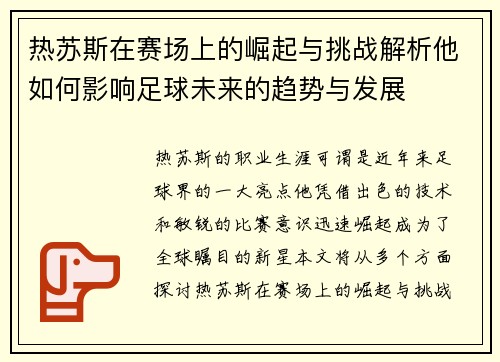 热苏斯在赛场上的崛起与挑战解析他如何影响足球未来的趋势与发展

热苏斯的职业生涯可谓是近年来足球界的一大亮点他凭借出色的技术和敏锐的比赛意识迅速崛起成为了全球瞩目的新星本文将从多个方面探讨热苏斯在赛场上的崛起与挑战